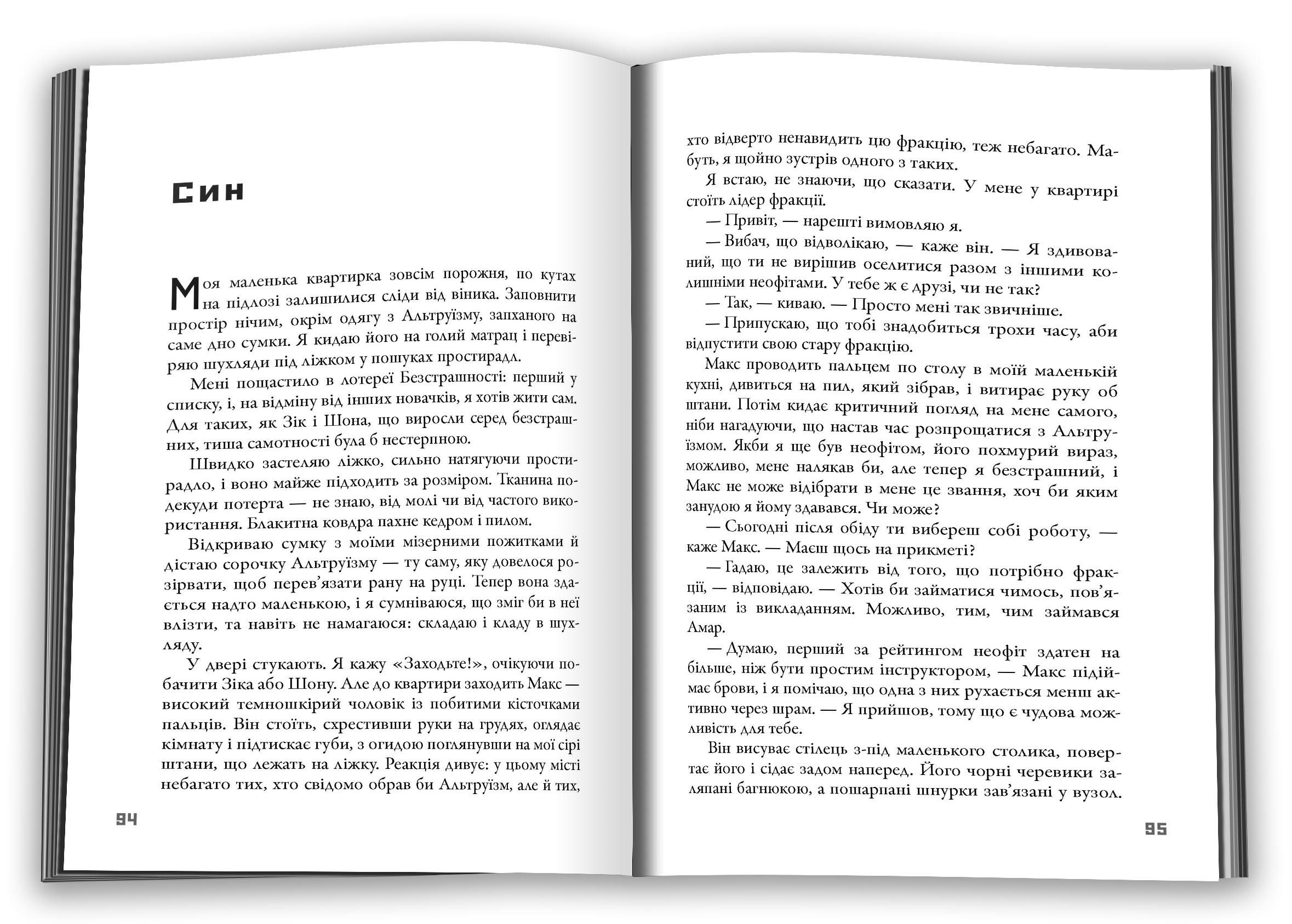 Син

Моя маленька квартирка зовсім порожня, по кутах на підлозі залишилися сліди від віника. Заповнити простір нічим, окрім одягу з Альтруїзму, запханого на саме дно сумки. Я кидаю його на голий матрац і перевіряю шухляди під ліжком у пошуках простирадл.

Мені пощастило в лотереї Безстрашності: перший у списку, і, на відміну від інших новачків, я хотів жити сам. Для таких, як Зік і Шона, що виросли серед безстрашних, тиша самотності була б нестерпною.

Швидко застеляю ліжко, сильно натягуючи простирадло, і воно майже підходить за розміром. Тканина подекуди потерта — не знаю, від молі чи від частого використання. Блакитна ковдра пахне кедром і пилом.

Відкриваю сумку з моїми мізерними пожитками й дістаю сорочку Альтруїзму — ту саму, яку довелося розірвати, щоб перев'язати рану на руці. Тепер вона здається надто маленькою, і я сумніваюся, що зміг би в неї влізти, та навіть не намагаюся: складаю і кладу в шухляду.

У двері стукають. Я кажу «Заходьте!», очікуючи побачити Зіка або Шону. Але до квартири заходить Макс — високий темношкірий чоловік із побитими кісточками пальців. Він стоїть, схрестивши руки на грудях, оглядає кімнату і підтискає губи, з огидою поглянувши на мої сірі штани, що лежать на ліжку. Реакція дивує: у цьому місті небагато тих, хто свідомо обрав би Альтруїзм, але й тих,

94

хто відверто ненавидить цю фракцію, теж небагато. Мабуть, я щойно зустрів одного з таких.

Я встаю, не знаючи, що сказати. У мене у квартирі стоїть лідер фракції.

— Привіт, — нарешті вимовляю я.

— Вибач, що відволікаю, — каже він. — Я здивований, що ти не вирішив оселитися разом з іншими колишніми неофітами. У тебе ж є друзі, чи не так?

— Так, — киваю. — Просто мені так звичніше.

— Припускаю, що тобі знадобиться трохи часу, аби відпустити свою стару фракцію.

Макс проводить пальцем по столу в моїй маленькій кухні, дивиться на пил, який зібрав, і витирає руку об штани. Потім кидає критичний погляд на мене самого, ніби нагадуючи, що настав час розпрощатися з Альтруїзмом. Якби я ще був неофітом, його похмурий вираз, можливо, мене налякав би, але тепер я безстрашний, і Макс не може відібрати в мене це звання, хоч би яким занудою я йому здавався. Чи може?

— Сьогодні після обіду ти вибереш собі роботу, — каже Макс. — Маєш щось на прикметі?

— Гадаю, це залежить від того, що потрібно фракції, — відповідаю. — Хотів би займатися чимось, пов'язаним із викладанням. Можливо, тим, чим займався Амар.

— Думаю, перший за рейтингом неофіт здатен на більше, ніж бути простим інструктором, — Макс підіймає брови, і я помічаю, що одна з них рухається менш активно через шрам. — Я прийшов, тому що є чудова можливість для тебе.

Він висуває стілець з-під маленького столика, повертає його і сідає задом наперед. Його чорні черевики заляпані багнюкою, а пошарпані шнурки зав'язані у вузол.

95